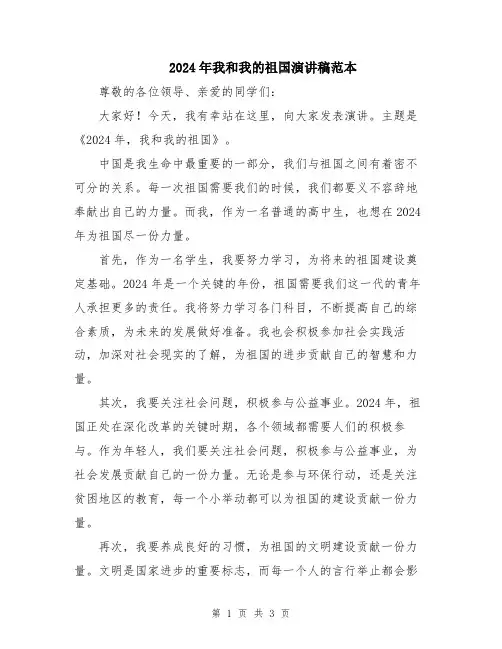 2024年我和我的祖国演讲稿范本

尊敬的各位领导、亲爱的同学们：

大家好！今天，我有幸站在这里，向大家发表演讲。主题是《2024年，我和我的祖国》。

中国是我生命中最重要的一部分，我们与祖国之间有着密不可分的关系。每一次祖国需要我们的时候，我们都要义不容辞地奉献出自己的力量。而我，作为一名普通的高中生，也想在2024年为祖国尽一份力量。

首先，作为一名学生，我要努力学习，为将来的祖国建设奠定基础。2024年是一个关键的年份，祖国需要我们这一代的青年人承担更多的责任。我将努力学习各门科目，不断提高自己的综合素质，为未来的发展做好准备。我也会积极参加社会实践活动，加深对社会现实的了解，为祖国的进步贡献自己的智慧和力量。

其次，我要关注社会问题，积极参与公益事业。2024年，祖国正处在深化改革的关键时期，各个领域都需要人们的积极参与。作为年轻人，我们要关注社会问题，积极参与公益事业，为社会发展贡献自己的一份力量。无论是参与环保行动，还是关注贫困地区的教育，每一个小举动都可以为祖国的建设贡献一份力量。

再次，我要养成良好的习惯，为祖国的文明建设贡献一份力量。文明是国家进步的重要标志，而每一个人的言行举止都会影

第 1 页 共 3 页